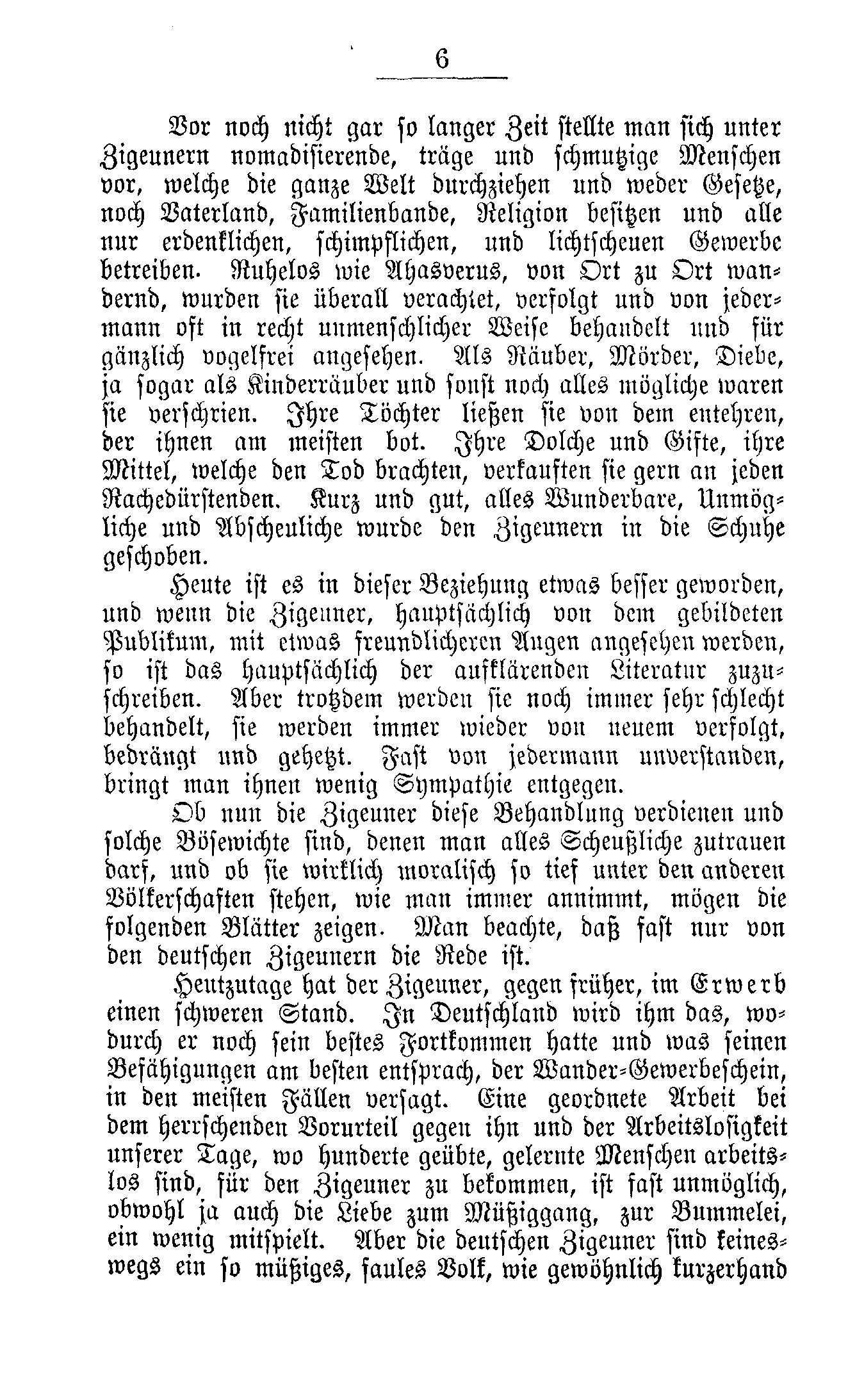 6

Vor noch nicht gar so langer Zeit stellte man sich unter Zigeunern nomadisierende, träge und schmutzige Menschen vor, welche die ganze Welt durchziehen und weder Gesetze, noch Vaterland, Familienbande, Religion besitzen und alle nur erdenklichen, schimpflichen, und lichtscheuen Gewerbe betreiben. Ruhelos wie Ahasverus, von Ort zu Ort wandernd, wurden sie überall verachtet, verfolgt und von jedermann oft in recht unmenschlicher Weise behandelt und für gänzlich vogelfrei angesehen. Als Räuber, Mörder, Diebe, ja sogar als Kinderräuber und sonst noch alles mögliche waren sie verschrien. Ihre Töchter ließen sie von dem entehren, der ihnen am meisten bot. Ihre Dolche und Gifte, ihre Mittel, welche den Tod brachten, verkauften sie gern an jeden Rachedürstenden. Kurz und gut, alles Wunderbare, Unmögliche und Abscheuliche wurde den Zigeunern in die Schuhe geschoben.

Heute ist es in dieser Beziehung etwas besser geworden, und wenn die Zigeuner, hauptsächlich von dem gebildeten Publikum, mit etwas freundlicheren Augen angesehen werden, so ist das hauptsächlich der aufklärenden Literatur zuzuschreiben. Aber trotzdem werden sie noch immer sehr schlecht behandelt, sie werden immer wieder von neuem verfolgt, bedrängt und gehetzt. Fast von jedermann unverstanden, bringt man ihnen wenig Sympathie entgegen.

Ob nun die Zigeuner diese Behandlung verdienen und solche Bösewichte sind, denen man alles Scheußliche zutrauen darf, und ob sie wirklich moralisch so tief unter den anderen Völkerschaften stehen, wie man immer annimmt, mögen die folgenden Blätter zeigen. Man beachte, daß fast nur von den deutschen Zigeunern die Rede ist.

Heutzutage hat der Zigeuner, gegen früher, im Erwerb einen schweren Stand. In Deutschland wird ihm das, wodurch er noch sein bestes Fortkommen hatte und was seinen Befähigungen am besten entsprach, der Wander-Gewerbeschein, in den meisten Fällen versagt. Eine geordnete Arbeit bei dem herrschenden Vorurteil gegen ihn und der Arbeitslosigkeit unserer Tage, wo hunderte geübte, gelernte Menschen arbeitslos sind, für den Zigeuner zu bekommen, ist fast unmöglich, obwohl ja auch die Liebe zum Müßiggang, zur Bummelei, ein wenig mitspielt. Aber die deutschen Zigeuner sind keineswegs ein so müßiges, faules Volk, wie gewöhnlich kurzerhand